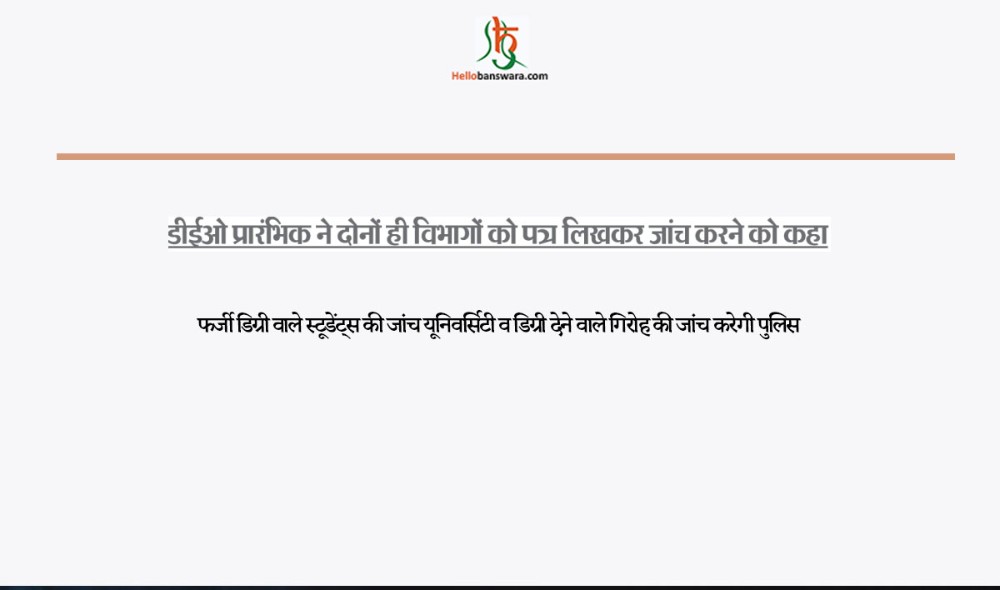 Hellobanswara.com

डीईओ प्रारंभिक ने दोनों ही विभागों को पत्र लिखकर जांच करने को कहा

फर्जी डिग्री वाले स्टूडेंट्स की जांच यूनिवर्सिटी व डिग्री देने वाले गिरोह की जांच करेगी पुलिस